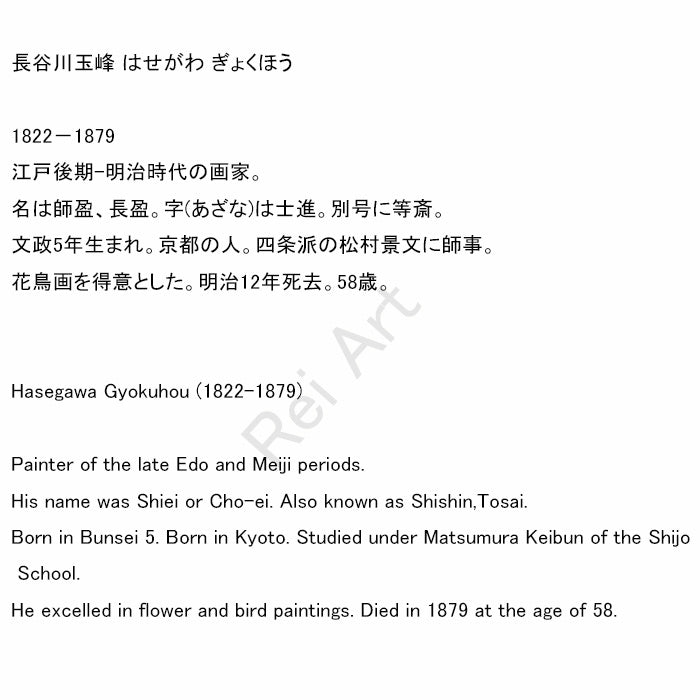 長谷川玉峰 はせがわ ぎょくほう

1822－1879
江戸後期-明治時代の画家。
名は師盈、長盈。字(あざな)は士進。別号に等斎。
文政5年生まれ。京都の人。四条派の松村景文に師事。
花鳥画を得意とした。明治12年死去。58歳。

Rei Art

Hasegawa Gyokuhou (1822-1879)

Painter of the late Edo and Meiji periods.
His name was Shiei or Cho-ei. Also known as Shishin,Tosai.
Born in Bunsei 5. Born in Kyoto. Studied under Matsumura Keibun of the Shijo School.
He excelled in flower and bird paintings. Died in 1879 at the age of 58.